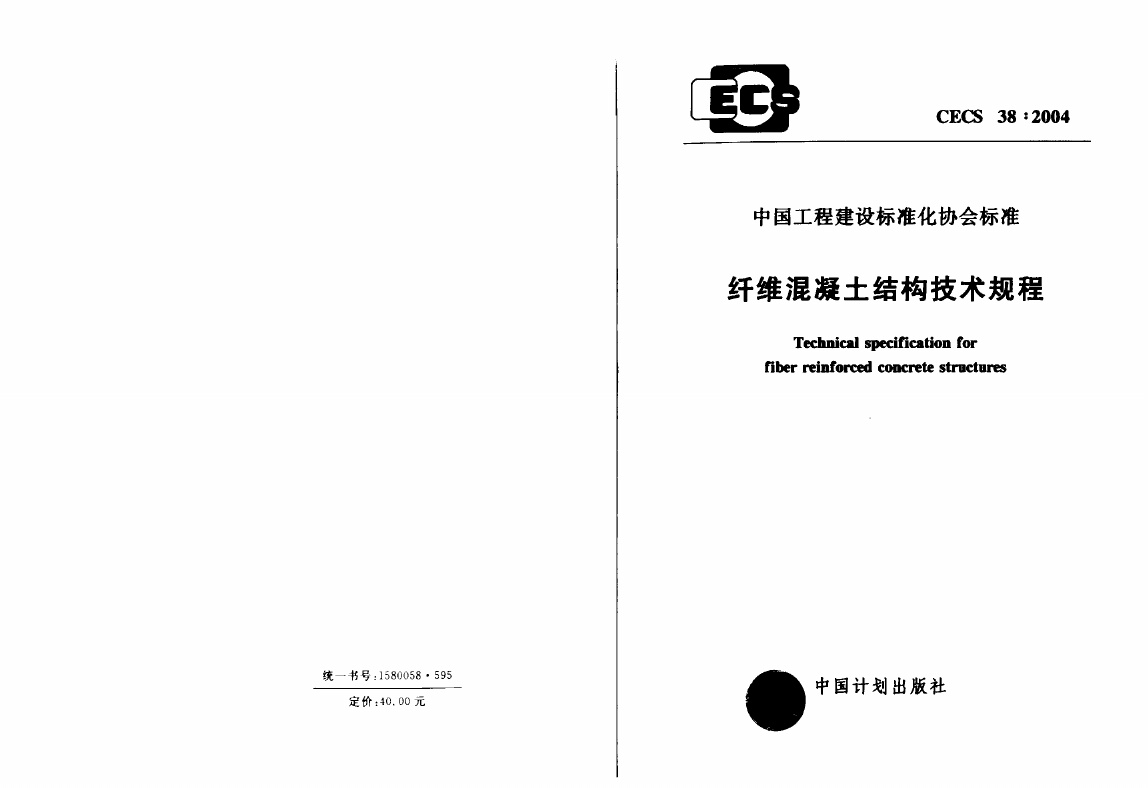 统一书号:1580058·595

定价:40.00元

ECS

CECS 38:2004

中国工程建设标准化协会标准

纤维混凝土结构技术规程

Technical specification for
fiber reinforced concrete structures

中国计划出版社